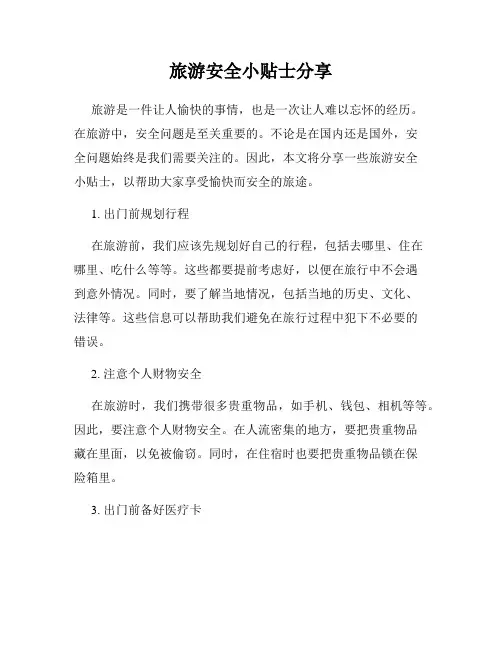 旅游安全小贴士分享

旅游是一件让人愉快的事情，也是一次让人难以忘怀的经历。在旅游中，安全问题是至关重要的。不论是在国内还是国外，安全问题始终是我们需要关注的。因此，本文将分享一些旅游安全小贴士，以帮助大家享受愉快而安全的旅途。

1. 出门前规划行程

在旅游前，我们应该先规划好自己的行程，包括去哪里、住在哪里、吃什么等等。这些都要提前考虑好，以便在旅行中不会遇到意外情况。同时，要了解当地情况，包括当地的历史、文化、法律等。这些信息可以帮助我们避免在旅行过程中犯下不必要的错误。

2. 注意个人财物安全

在旅游时，我们携带很多贵重物品，如手机、钱包、相机等等。因此，要注意个人财物安全。在人流密集的地方，要把贵重物品藏在里面，以免被偷窃。同时，在住宿时也要把贵重物品锁在保险箱里。

3. 出门前备好医疗卡